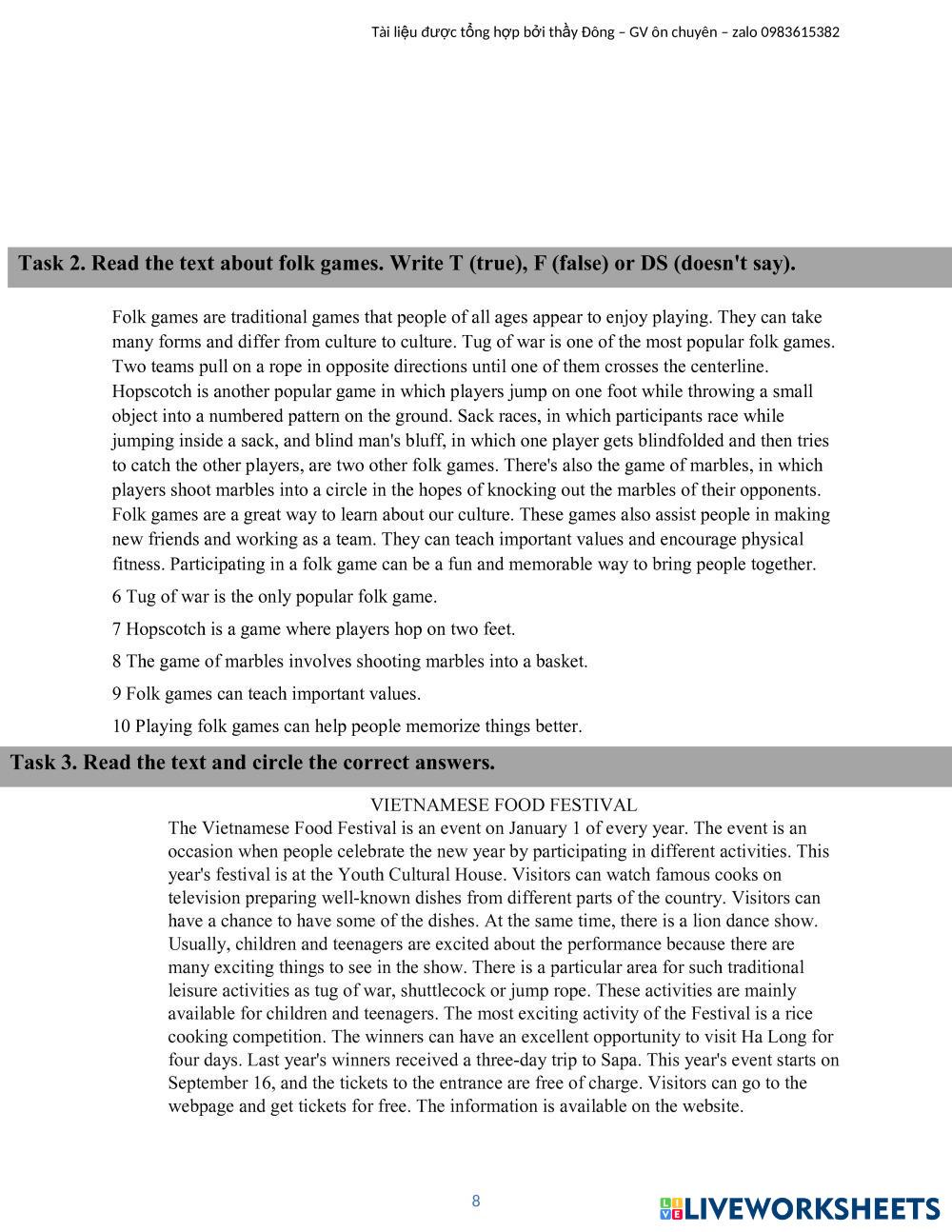 Tài liệu được tổng hợp bởi thầy Đông – GV ôn chuyên – zalo 0983615382

Task 2. Read the text about folk games. Write T (true), F (false) or DS (doesn't say).

Folk games are traditional games that people of all ages appear to enjoy playing. They can take many forms and differ from culture to culture. Tug of war is one of the most popular folk games. Two teams pull on a rope in opposite directions until one of them crosses the centerline. Hopscotch is another popular game in which players jump on one foot while throwing a small object into a numbered pattern on the ground. Sack races, in which participants race while jumping inside a sack, and blind man's bluff, in which one player gets blindfolded and then tries to catch the other players, are two other folk games. There's also the game of marbles, in which players shoot marbles into a circle in the hopes of knocking out the marbles of their opponents. Folk games are a great way to learn about our culture. These games also assist people in making new friends and working as a team. They can teach important values and encourage physical fitness. Participating in a folk game can be a fun and memorable way to bring people together.

6 Tug of war is the only popular folk game.

7 Hopscotch is a game where players hop on two feet.

8 The game of marbles involves shooting marbles into a basket.

9 Folk games can teach important values.

10 Playing folk games can help people memorize things better.

Task 3. Read the text and circle the correct answers.

VIETNAMESE FOOD FESTIVAL

The Vietnamese Food Festival is an event on January 1 of every year. The event is an occasion when people celebrate the new year by participating in different activities. This year's festival is at the Youth Cultural House. Visitors can watch famous cooks on television preparing well-known dishes from different parts of the country. Visitors can have a chance to have some of the dishes. At the same time, there is a lion dance show. Usually, children and teenagers are excited about the performance because there are many exciting things to see in the show. There is a particular area for such traditional leisure activities as tug of war, shuttlecock or jump rope. These activities are mainly available for children and teenagers. The most exciting activity of the Festival is a rice cooking competition. The winners can have an excellent opportunity to visit Ha Long for four days. Last year's winners received a three-day trip to Sapa. This year's event starts on September 16, and the tickets to the entrance are free of charge. Visitors can go to the webpage and get tickets for free. The information is available on the website.

8

LIVEWORKSHEETS